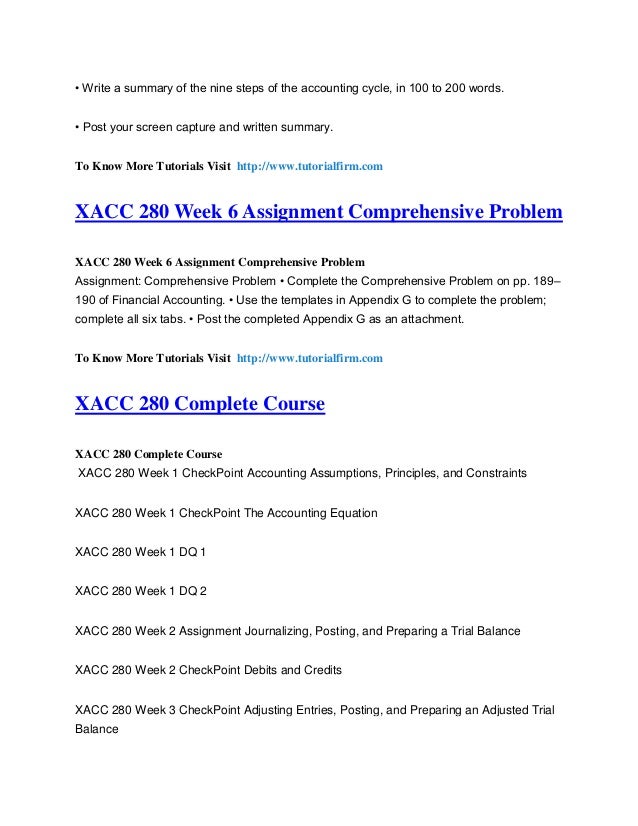 • Write a summary of the nine steps of the accounting cycle, in 100 to 200 words.

• Post your screen capture and written summary.

To Know More Tutorials Visit http://www.tutorialfirm.com

XACC 280 Week 6 Assignment Comprehensive Problem

XACC 280 Week 6 Assignment Comprehensive Problem
Assignment: Comprehensive Problem • Complete the Comprehensive Problem on pp. 189–190 of Financial Accounting. • Use the templates in Appendix G to complete the problem; complete all six tabs. • Post the completed Appendix G as an attachment.

To Know More Tutorials Visit http://www.tutorialfirm.com

XACC 280 Complete Course

XACC 280 Complete Course
XACC 280 Week 1 CheckPoint Accounting Assumptions, Principles, and Constraints

XACC 280 Week 1 CheckPoint The Accounting Equation

XACC 280 Week 1 DQ 1

XACC 280 Week 1 DQ 2

XACC 280 Week 2 Assignment Journalizing, Posting, and Preparing a Trial Balance

XACC 280 Week 2 CheckPoint Debits and Credits

XACC 280 Week 3 CheckPoint Adjusting Entries, Posting, and Preparing an Adjusted Trial Balance